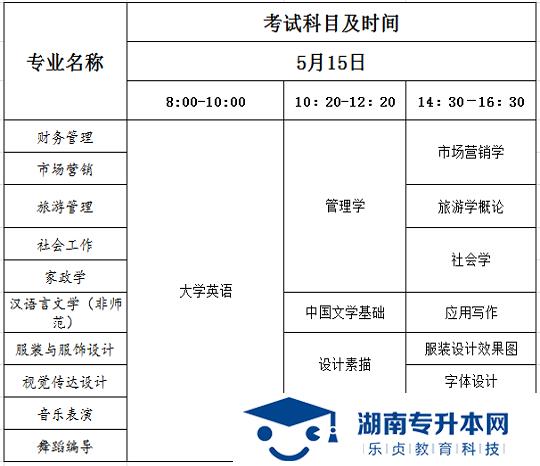 | 专业名称 | 考试科目及时间 | | |
|---|---|---|---|
| | 5月15日 | | |
| | 8:00-10:00 | 10：20-12：20 | 14：30－16：30 |
| 财务管理 | 大学英语 | 管理学 | 市场营销学 |
| 市场营销 | | | |
| 旅游管理 | | | 旅游学概论 |
| 社会工作 | | | 社会学 |
| 家政学 | | | |
| 汉语言文学（非师范） | | 中国文学基础 | 应用写作 |
| 服装与服饰设计 | | 设计素描 | 服装设计效果图 |
| 视觉传达设计 | | | 字体设计 |
| 音乐表演 | | | |
| 舞蹈编导 | | | |

湖南专升本网
乐贞教育科技